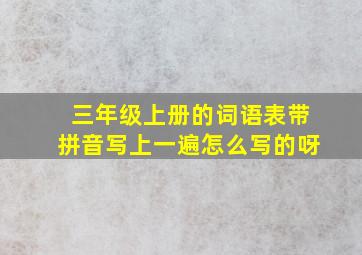 三年级上册的词语表带拼音写上一遍怎么写的呀